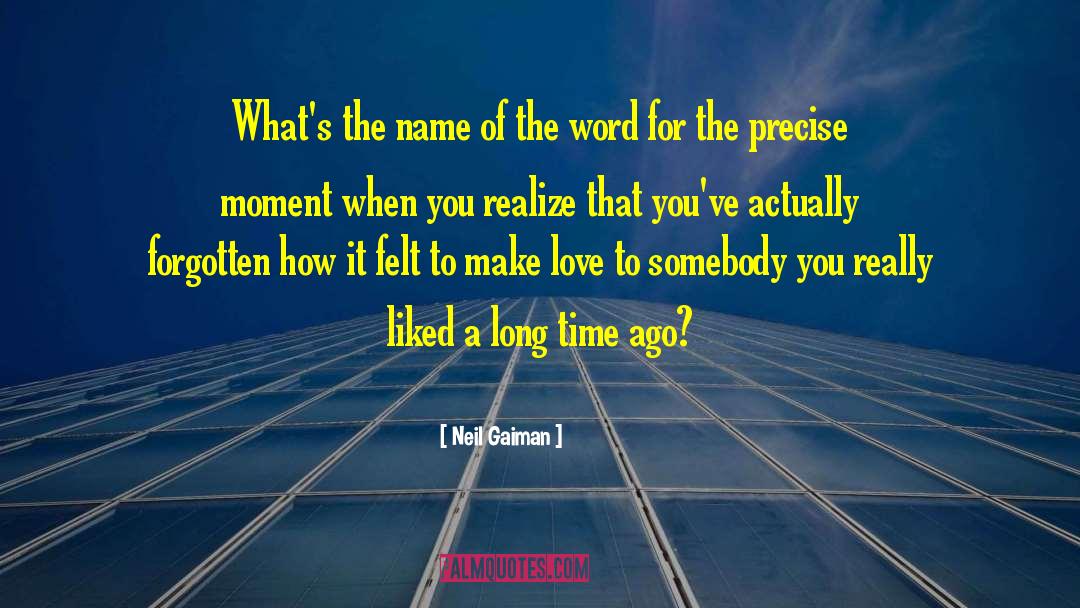 What's the name of the word for the precise moment when you realize that you've actually forgotten how it felt to make love to somebody you really liked a long time ago?

[ Neil Gaiman ]

PALMQUOTES.COM